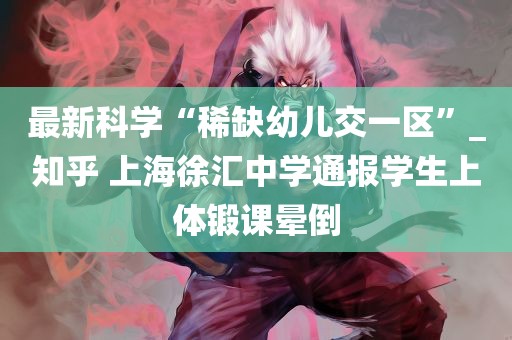 最新科学“稀缺幼儿交一区”_知乎 上海徐汇中学通报学生上体锻课晕倒